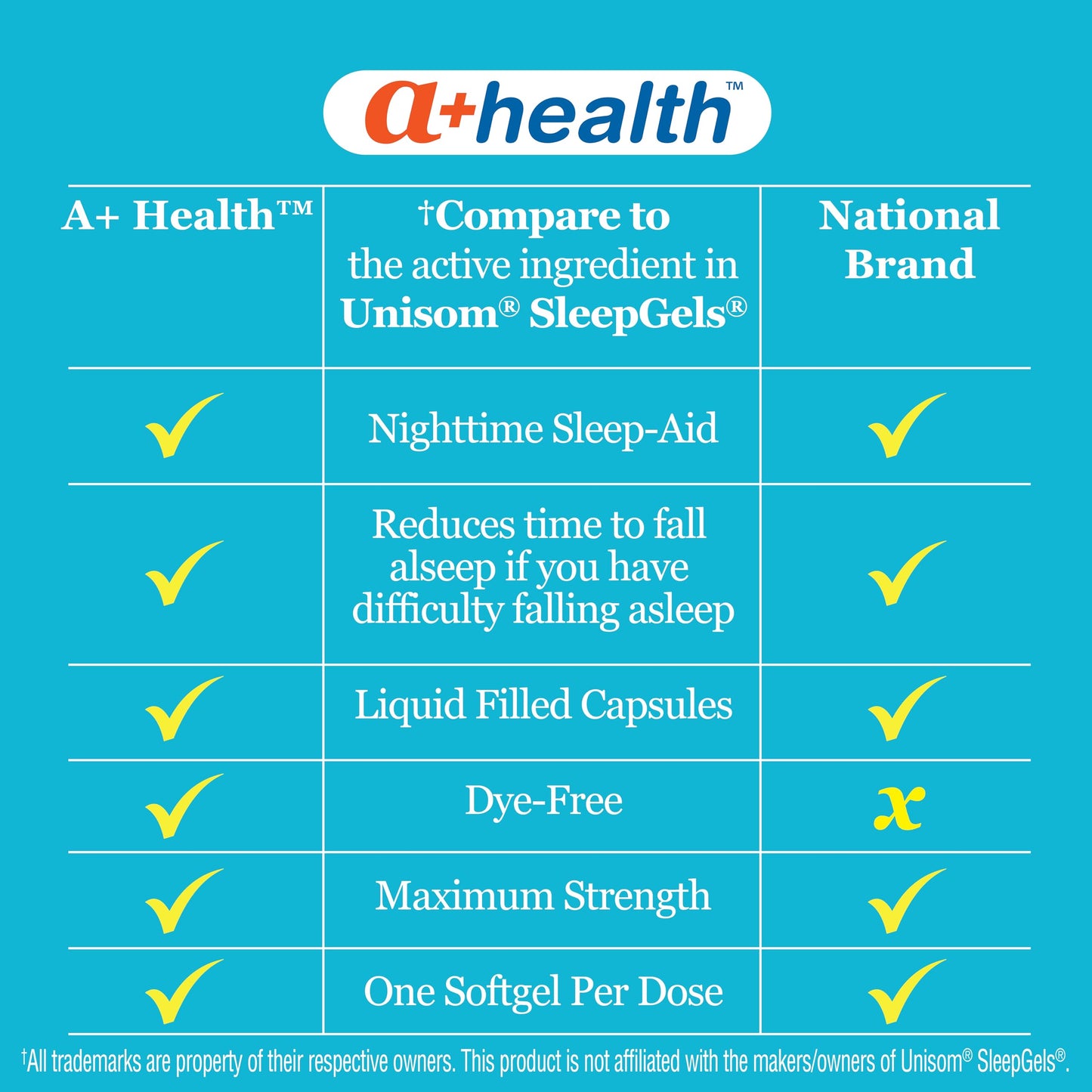 a+health™

| A+ Health™ | †Compare to the active ingredient in Unisom® SleepGels® | National Brand |
|---|---|---|
| ✓ | Nighttime Sleep-Aid | ✓ |
| ✓ | Reduces time to fall alseep if you have difficulty falling asleep | ✓ |
| ✓ | Liquid Filled Capsules | ✓ |
| ✓ | Dye-Free | x |
| ✓ | Maximum Strength | ✓ |
| ✓ | One Softgel Per Dose | ✓ |

†All trademarks are property of their respective owners. This product is not affiliated with the makers/owners of Unisom® SleepGels®.